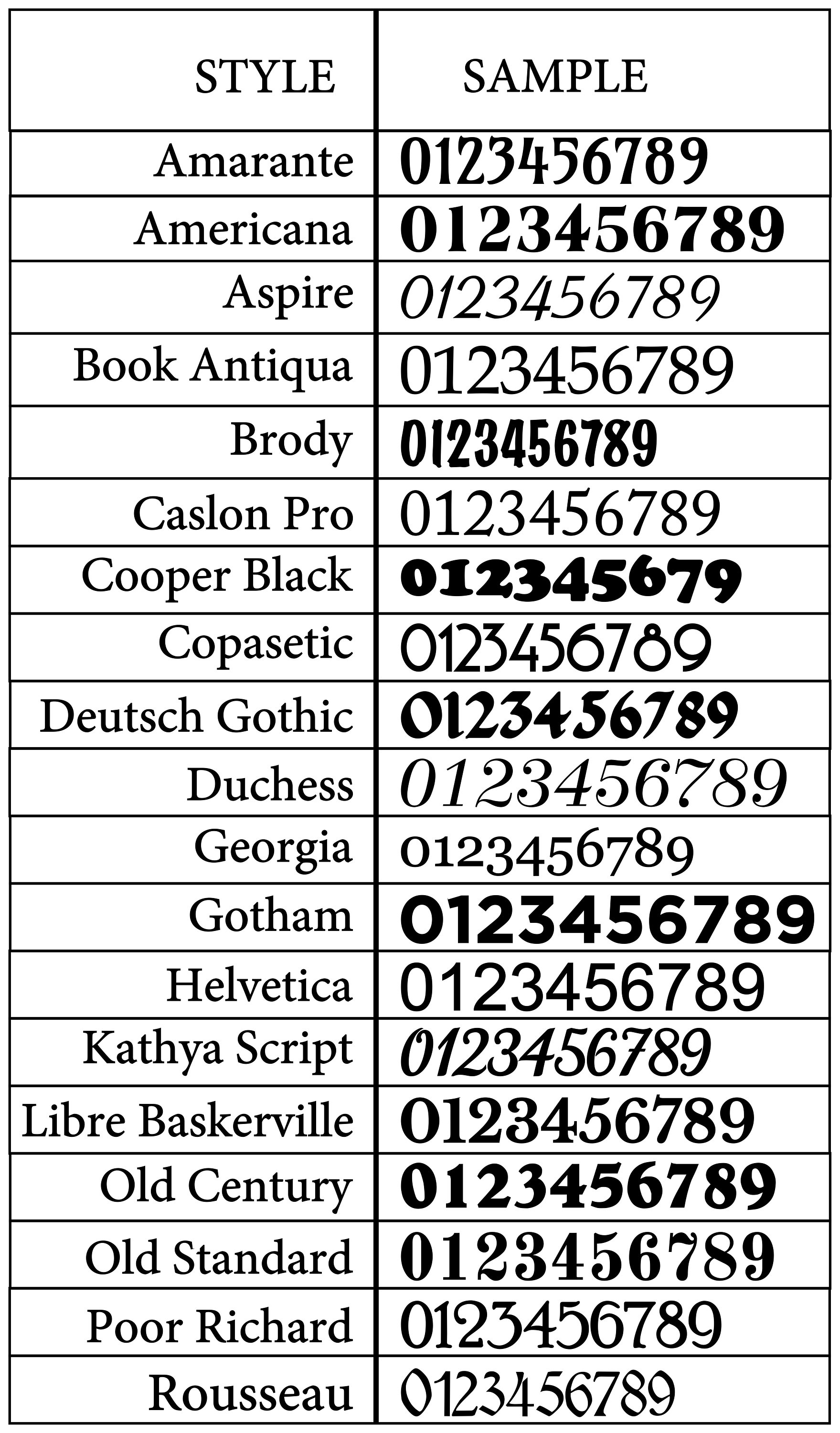 | STYLE | SAMPLE |
|---|---|
| Amarante | 0123456789 |
| Americana | 0123456789 |
| Aspire | 0123456789 |
| Book Antiqua | 0123456789 |
| Brody | 0123456789 |
| Caslon Pro | 0123456789 |
| Cooper Black | 012345679 |
| Copasetic | 0123456789 |
| Deutsch Gothic | 0123456789 |
| Duchess | 0123456789 |
| Georgia | 0123456789 |
| Gotham | 0123456789 |
| Helvetica | 0123456789 |
| Kathya Script | 0123456789 |
| Libre Baskerville | 0123456789 |
| Old Century | 0123456789 |
| Old Standard | 0123456789 |
| Poor Richard | 0123456789 |
| Rousseau | 0123456789 |